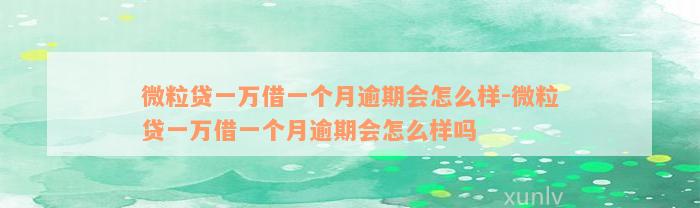 微粒贷一万借一个月逾期会怎么样-微粒贷一万借一个月逾期会怎么样吗

xunlv